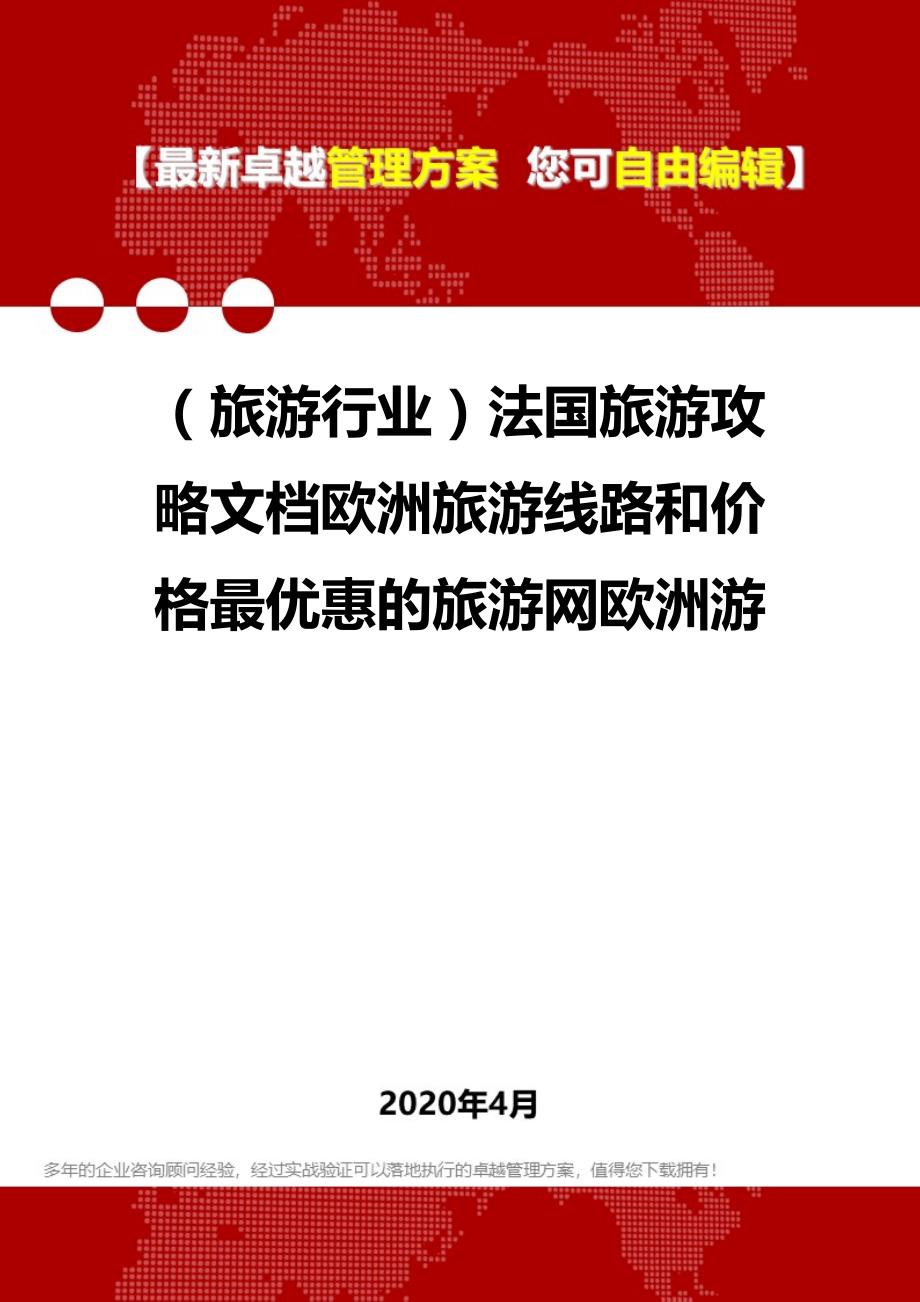 【最新卓越管理方案 您可自由编辑】

（旅游行业）法国旅游攻略文档欧洲旅游线路和价格最优惠的旅游网欧洲游

2020年4月

多年的企业咨询顾问经验，经过实战验证可以落地执行的卓越管理方案，值得您下载拥有！